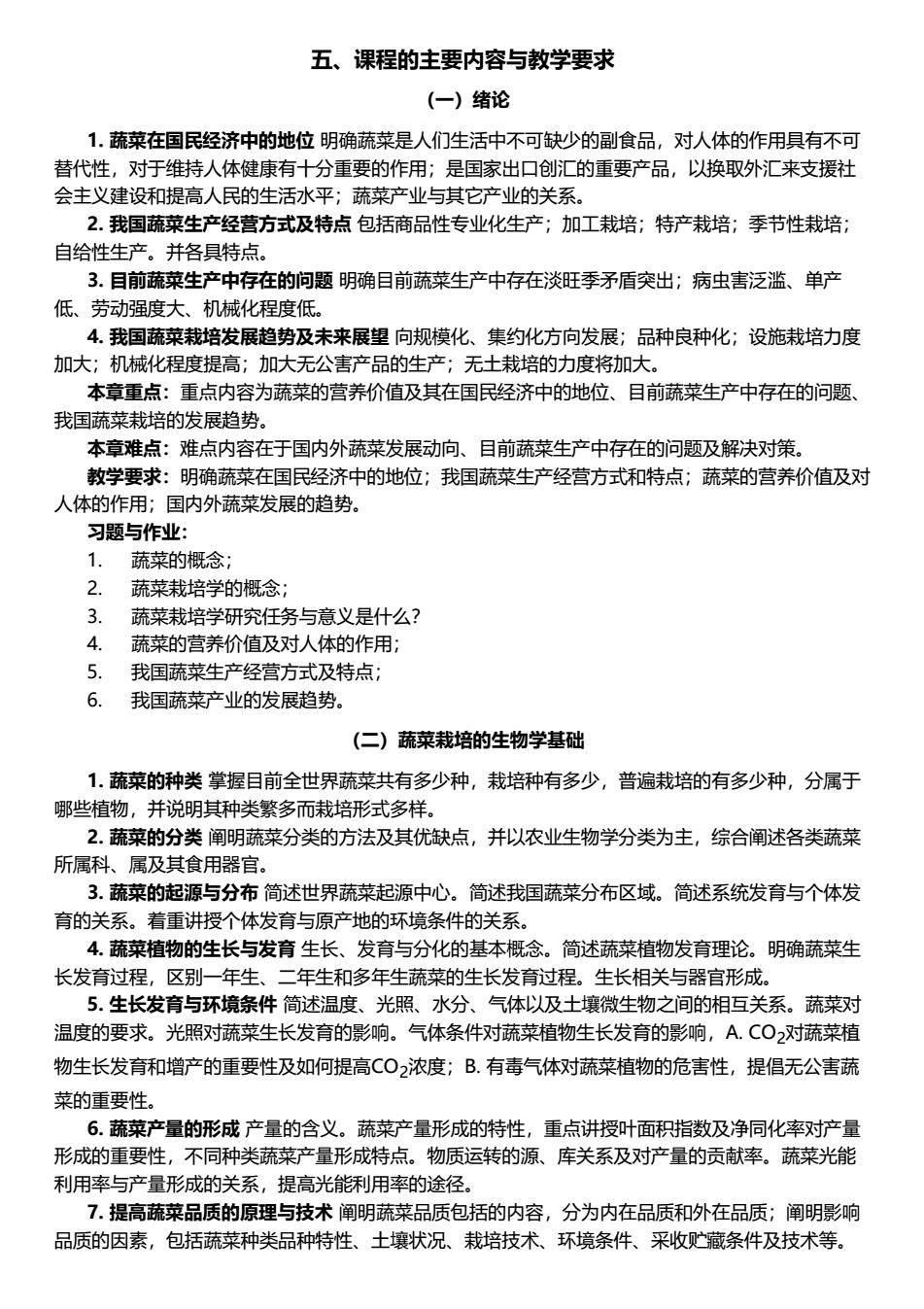 五、课程的主要内容与教学要求

（一）绪论

1. 蔬菜在国民经济中的地位 明确蔬菜是人们生活中不可缺少的副食品，对人体的作用具有不可替代性，对于维持人体健康有十分重要的作用；是国家出口创汇的重要产品，以换取外汇来支援社会主义建设和提高人民的生活水平；蔬菜产业与其它产业的关系。

2. 我国蔬菜生产经营方式及特点 包括商品性专业化生产；加工栽培；特产栽培；季节性栽培；自给性生产。并各具特点。

3. 目前蔬菜生产中存在的问题 明确目前蔬菜生产中存在淡旺季矛盾突出；病虫害泛滥、单产低、劳动强度大、机械化程度低。

4. 我国蔬菜栽培发展趋势及未来展望 向规模化、集约化方向发展；品种良种化；设施栽培力度加大；机械化程度提高；加大无公害产品的生产；无土栽培的力度将加大。

本章重点：重点内容为蔬菜的营养价值及其在国民经济中的地位、目前蔬菜生产中存在的问题、我国蔬菜栽培的发展趋势。

本章难点：难点内容在于国内外蔬菜发展动向、目前蔬菜生产中存在的问题及解决对策。

教学要求：明确蔬菜在国民经济中的地位；我国蔬菜生产经营方式和特点；蔬菜的营养价值及对人体的作用；国内外蔬菜发展的趋势。

习题与作业：
1. 蔬菜的概念；
2. 蔬菜栽培学的概念；
3. 蔬菜栽培学研究任务与意义是什么？
4. 蔬菜的营养价值及对人体的作用；
5. 我国蔬菜生产经营方式及特点；
6. 我国蔬菜产业的发展趋势。

（二）蔬菜栽培的生物学基础

1. 蔬菜的种类 掌握目前全世界蔬菜共有多少种，栽培种有多少，普遍栽培的有多少种，分属于哪些植物，并说明其种类繁多而栽培形式多样。

2. 蔬菜的分类 阐明蔬菜分类的方法及其优缺点，并以农业生物学分类为主，综合阐述各类蔬菜所属科、属及其食用器官。

3. 蔬菜的起源与分布 简述世界蔬菜起源中心。简述我国蔬菜分布区域。简述系统发育与个体发育的关系。着重讲授个体发育与原产地的环境条件的关系。

4. 蔬菜植物的生长与发育 生长、发育与分化的基本概念。简述蔬菜植物发育理论。明确蔬菜生长发育过程，区别一年生、二年生和多年生蔬菜的生长发育过程。生长相关与器官形成。

5. 生长发育与环境条件 简述温度、光照、水分、气体以及土壤微生物之间的相互关系。蔬菜对温度的要求。光照对蔬菜生长发育的影响。气体条件对蔬菜植物生长发育的影响，A. $CO_2$对蔬菜植物生长发育和增产的重要性及如何提高$CO_2$浓度；B. 有毒气体对蔬菜植物的危害性，提倡无公害蔬菜的重要性。

6. 蔬菜产量的形成 产量的含义。蔬菜产量形成的特性，重点讲授叶面积指数及净同化率对产量形成的重要性，不同种类蔬菜产量形成特点。物质运转的源、库关系及对产量的贡献率。蔬菜光能利用率与产量形成的关系，提高光能利用率的途径。

7. 提高蔬菜品质的原理与技术 阐明蔬菜品质包括的内容，分为内在品质和外在品质；阐明影响品质的因素，包括蔬菜种类品种特性、土壤状况、栽培技术、环境条件、采收贮藏条件及技术等。